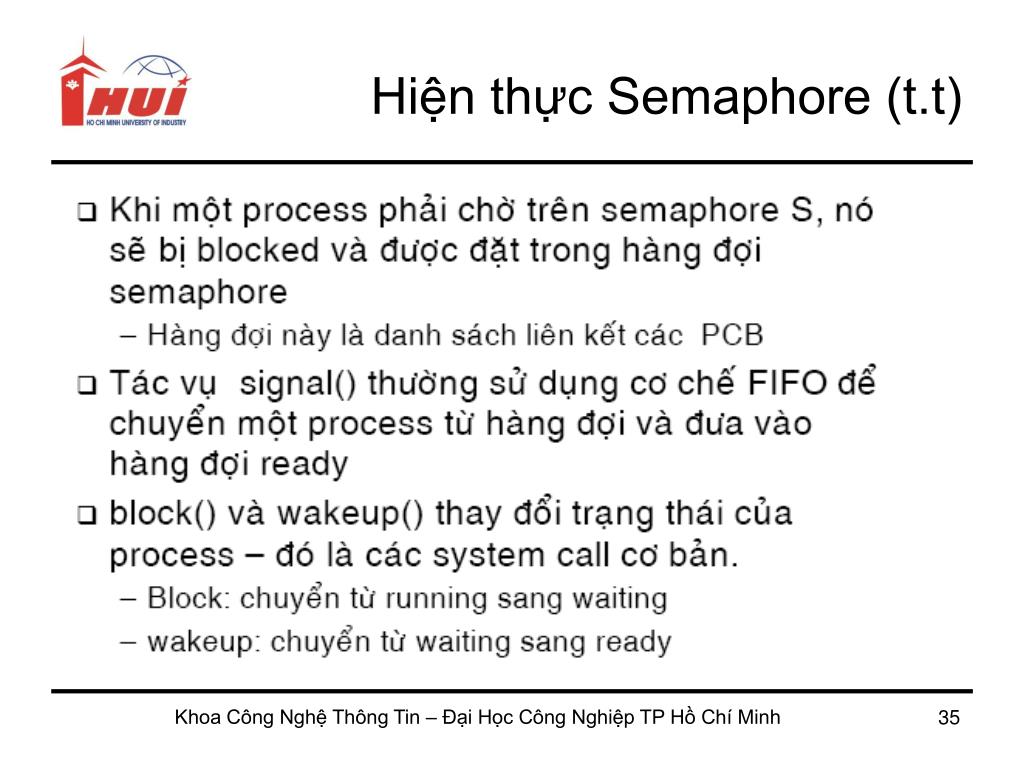 HUI
HO CHI MINH UNIVERSITY OF INDUSTRY

Hiện thực Semaphore (t.t)

❑ Khi một process phải chờ trên semaphore S, nó sẽ bị blocked và được đặt trong hàng đợi semaphore
– Hàng đợi này là danh sách liên kết các PCB
❑ Tác vụ signal() thường sử dụng cơ chế FIFO để chuyển một process từ hàng đợi và đưa vào hàng đợi ready
❑ block() và wakeup() thay đổi trạng thái của process – đó là các system call cơ bản.
– Block: chuyển từ running sang waiting
– wakeup: chuyển từ waiting sang ready

Khoa Công Nghệ Thông Tin – Đại Học Công Nghiệp TP Hồ Chí Minh 35